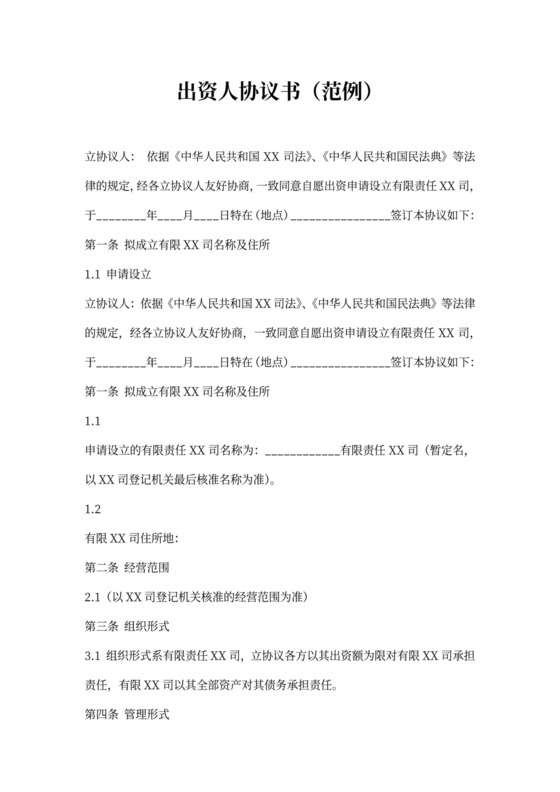 出资人协议书（范例）

立协议人： 依据《中华人民共和国 XX 司法》、《中华人民共和国民法典》等法律的规定，经各立协议人友好协商，一致同意自愿出资申请设立有限责任 XX 司，于________年____月____日特在（地点）________________签订本协议如下：

第一条 拟成立有限 XX 司名称及住所

1.1 申请设立

立协议人：依据《中华人民共和国 XX 司法》、《中华人民共和国民法典》等法律的规定，经各立协议人友好协商，一致同意自愿出资申请设立有限责任 XX 司，于________年____月____日特在（地点）________________签订本协议如下：

第一条 拟成立有限 XX 司名称及住所

1.1

申请设立的有限责任 XX 司名称为：____________有限责任 XX 司（暂定名，以 XX 司登记机关最后核准名称为准）。

1.2

有限 XX 司住所地：

第二条 经营范围

2.1（以 XX 司登记机关核准的经营范围为准）

第三条 组织形式

3.1 组织形式系有限责任 XX 司，立协议各方以其出资额为限对有限 XX 司承担责任，有限 XX 司以其全部资产对其债务承担责任。

第四条 管理形式